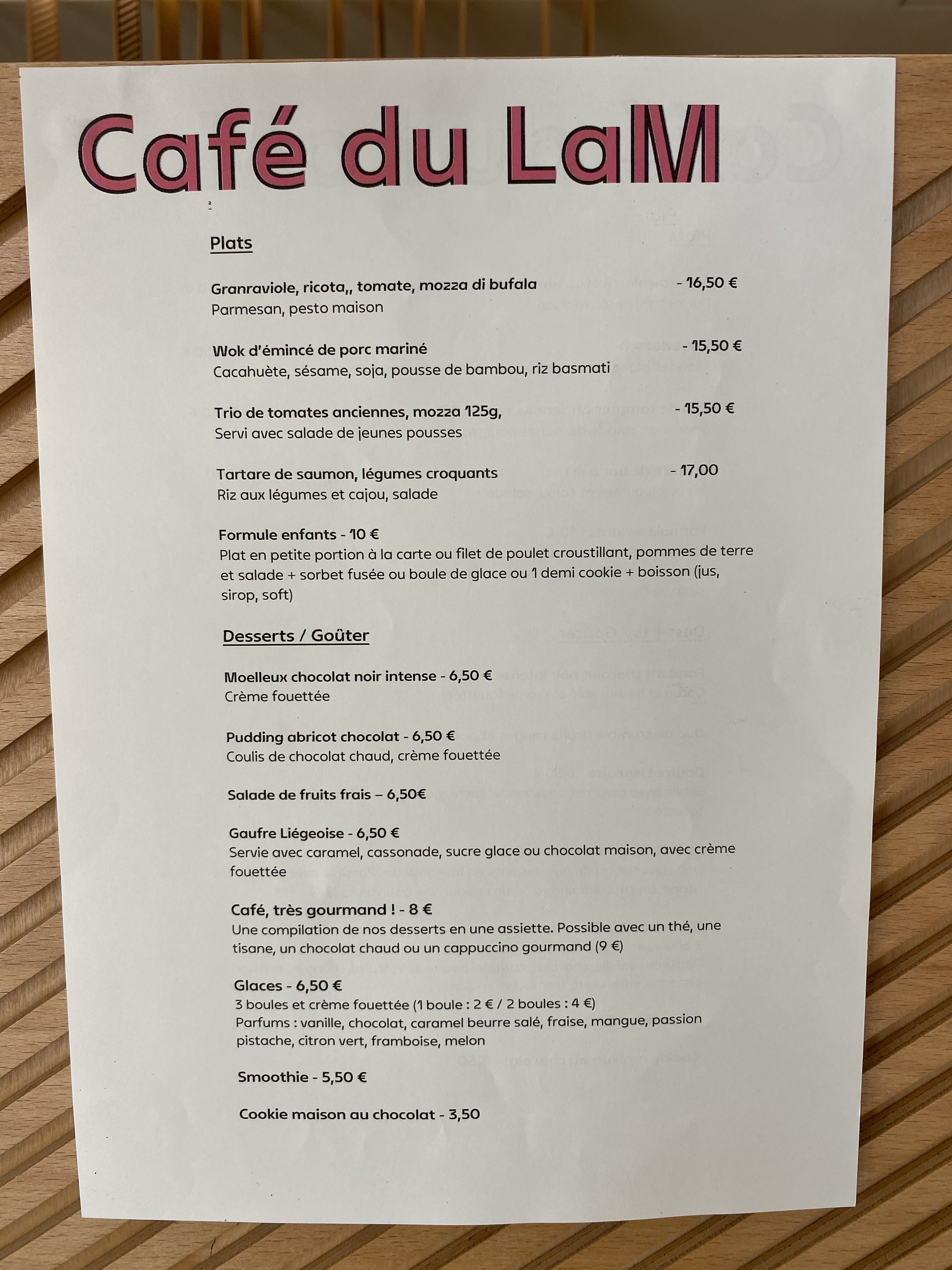 Café du LaM

Plats

Granraviole, ricota,, tomate, mozza di bufala - 16,50 €
Parmesan, pesto maison

Wok d'émincé de porc mariné - 15,50 €
Cacahuète, sésame, soja, pousse de bambou, riz basmati

Trio de tomates anciennes, mozza 125g, - 15,50 €
Servi avec salade de jeunes pousses

Tartare de saumon, légumes croquants - 17,00
Riz aux légumes et cajou, salade

Formule enfants - 10 €
Plat en petite portion à la carte ou filet de poulet croustillant, pommes de terre et salade + sorbet fusée ou boule de glace ou 1 demi cookie + boisson (jus, sirop, soft)

Desserts / Goûter

Moelleux chocolat noir intense - 6,50 €
Crème fouettée

Pudding abricot chocolat - 6,50 €
Coulis de chocolat chaud, crème fouettée

Salade de fruits frais – 6,50€

Gaufre Liégeoise - 6,50 €
Servie avec caramel, cassonade, sucre glace ou chocolat maison, avec crème fouettée

Café, très gourmand ! - 8 €
Une compilation de nos desserts en une assiette. Possible avec un thé, une tisane, un chocolat chaud ou un cappuccino gourmand (9 €)

Glaces - 6,50 €
3 boules et crème fouettée (1 boule : 2 € / 2 boules : 4 €)
Parfums : vanille, chocolat, caramel beurre salé, fraise, mangue, passion pistache, citron vert, framboise, melon

Smoothie - 5,50 €

Cookie maison au chocolat - 3,50